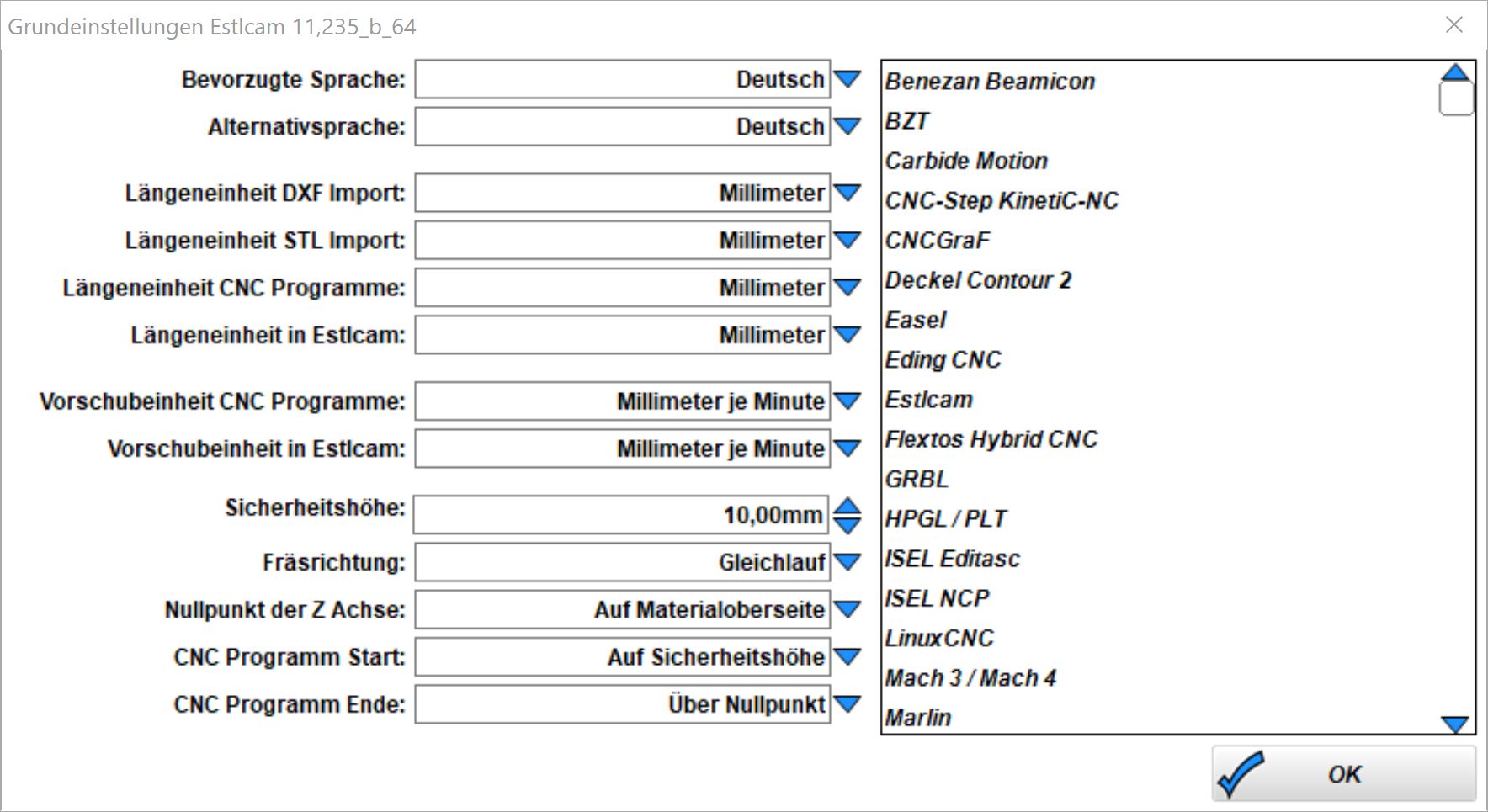 Grundeinstellungen Estlcam 11,235_b_64

Bevorzugte Sprache: Deutsch
Alternativsprache: Deutsch

Längeneinheit DXF Import: Millimeter
Längeneinheit STL Import: Millimeter
Längeneinheit CNC Programme: Millimeter
Längeneinheit in Estlcam: Millimeter

Vorschubeinheit CNC Programme: Millimeter je Minute
Vorschubeinheit in Estlcam: Millimeter je Minute

Sicherheitshöhe: 10,00mm
Fräsrichtung: Gleichlauf
Nullpunkt der Z Achse: Auf Materialoberseite
CNC Programm Start: Auf Sicherheitshöhe
CNC Programm Ende: Über Nullpunkt

Benezan Beamicon
BZT
Carbide Motion
CNC-Step KinetiC-NC
CNCGraF
Deckel Contour 2
Easel
Eding CNC
Estlcam
Flextos Hybrid CNC
GRBL
HPGL / PLT
ISEL Editasc
ISEL NCP
LinuxCNC
Mach 3 / Mach 4
Marlin

OK